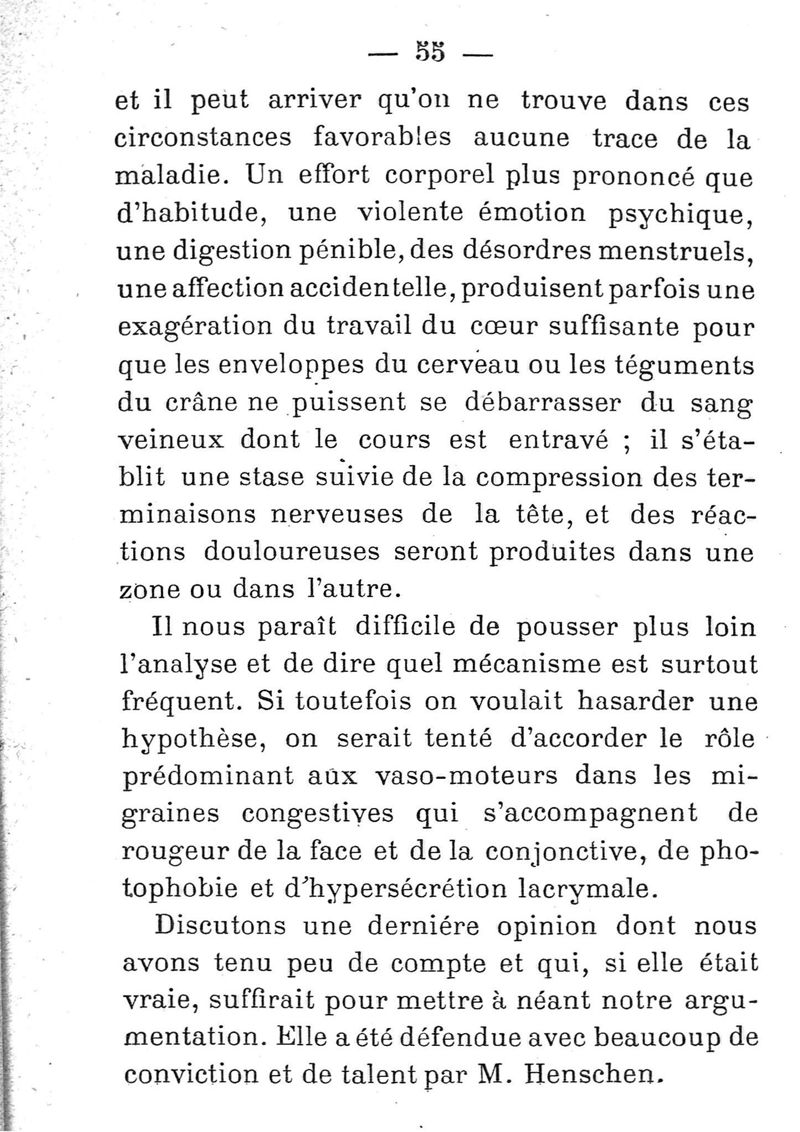 — 55 —

et il peut arriver qu'on ne trouve dans ces circonstances favorables aucune trace de la maladie. Un effort corporel plus prononcé que d'habitude, une violente émotion psychique, une digestion pénible, des désordres menstruels, une affection accidentelle, produisent parfois une exagération du travail du cœur suffisante pour que les enveloppes du cerveau ou les téguments du crâne ne puissent se débarrasser du sang veineux dont le cours est entravé ; il s'établit une stase suivie de la compression des terminaisons nerveuses de la tête, et des réactions douloureuses seront produites dans une zone ou dans l'autre.

Il nous paraît difficile de pousser plus loin l'analyse et de dire quel mécanisme est surtout fréquent. Si toutefois on voulait hasarder une hypothèse, on serait tenté d'accorder le rôle prédominant aux vaso-moteurs dans les migraines congestives qui s'accompagnent de rougeur de la face et de la conjonctive, de photophobie et d'hypersécrétion lacrymale.

Discutons une derniére opinion dont nous avons tenu peu de compte et qui, si elle était vraie, suffirait pour mettre à néant notre argumentation. Elle a été défendue avec beaucoup de conviction et de talent par M. Henschen.